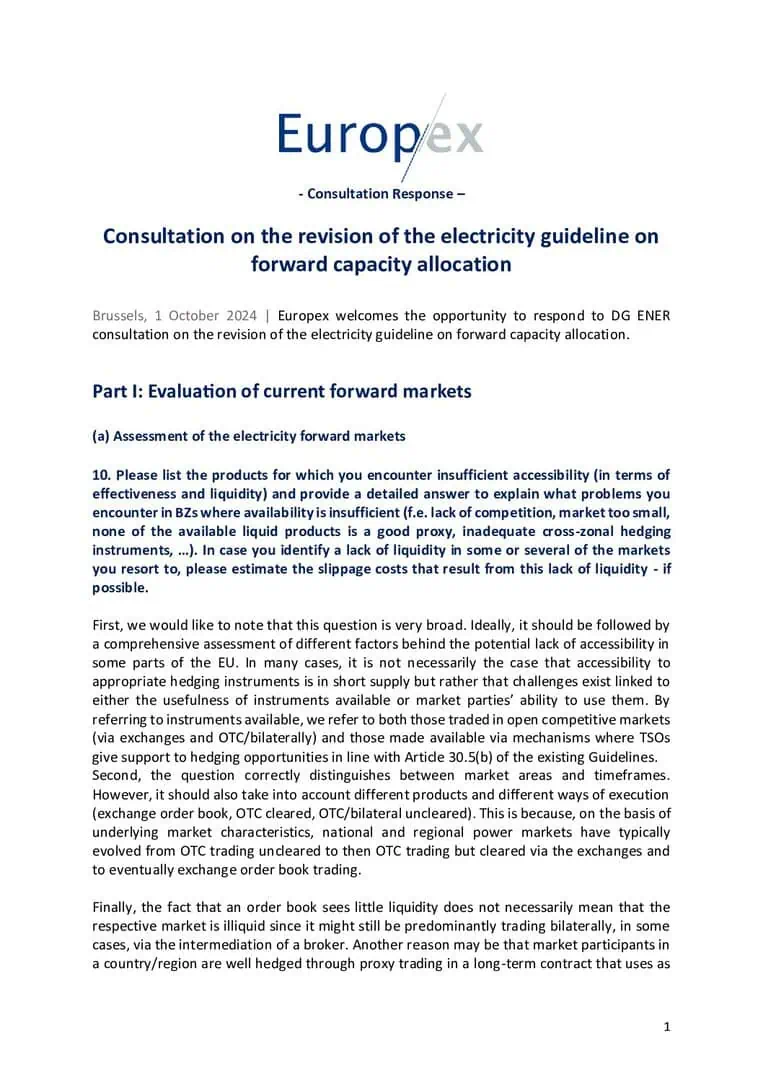 Europex

- Consultation Response –

Consultation on the revision of the electricity guideline on forward capacity allocation

Brussels, 1 October 2024 | Europex welcomes the opportunity to respond to DG ENER consultation on the revision of the electricity guideline on forward capacity allocation.

Part I: Evaluation of current forward markets

(a) Assessment of the electricity forward markets

10. Please list the products for which you encounter insufficient accessibility (in terms of effectiveness and liquidity) and provide a detailed answer to explain what problems you encounter in BZs where availability is insufficient (f.e. lack of competition, market too small, none of the available liquid products is a good proxy, inadequate cross-zonal hedging instruments, ...). In case you identify a lack of liquidity in some or several of the markets you resort to, please estimate the slippage costs that result from this lack of liquidity - if possible.

First, we would like to note that this question is very broad. Ideally, it should be followed by a comprehensive assessment of different factors behind the potential lack of accessibility in some parts of the EU. In many cases, it is not necessarily the case that accessibility to appropriate hedging instruments is in short supply but rather that challenges exist linked to either the usefulness of instruments available or market parties' ability to use them. By referring to instruments available, we refer to both those traded in open competitive markets (via exchanges and OTC/bilaterally) and those made available via mechanisms where TSOs give support to hedging opportunities in line with Article 30.5(b) of the existing Guidelines.
Second, the question correctly distinguishes between market areas and timeframes. However, it should also take into account different products and different ways of execution (exchange order book, OTC cleared, OTC/bilateral uncleared). This is because, on the basis of underlying market characteristics, national and regional power markets have typically evolved from OTC trading uncleared to then OTC trading but cleared via the exchanges and to eventually exchange order book trading.

Finally, the fact that an order book sees little liquidity does not necessarily mean that the respective market is illiquid since it might still be predominantly trading bilaterally, in some cases, via the intermediation of a broker. Another reason may be that market participants in a country/region are well hedged through proxy trading in a long-term contract that uses as

1